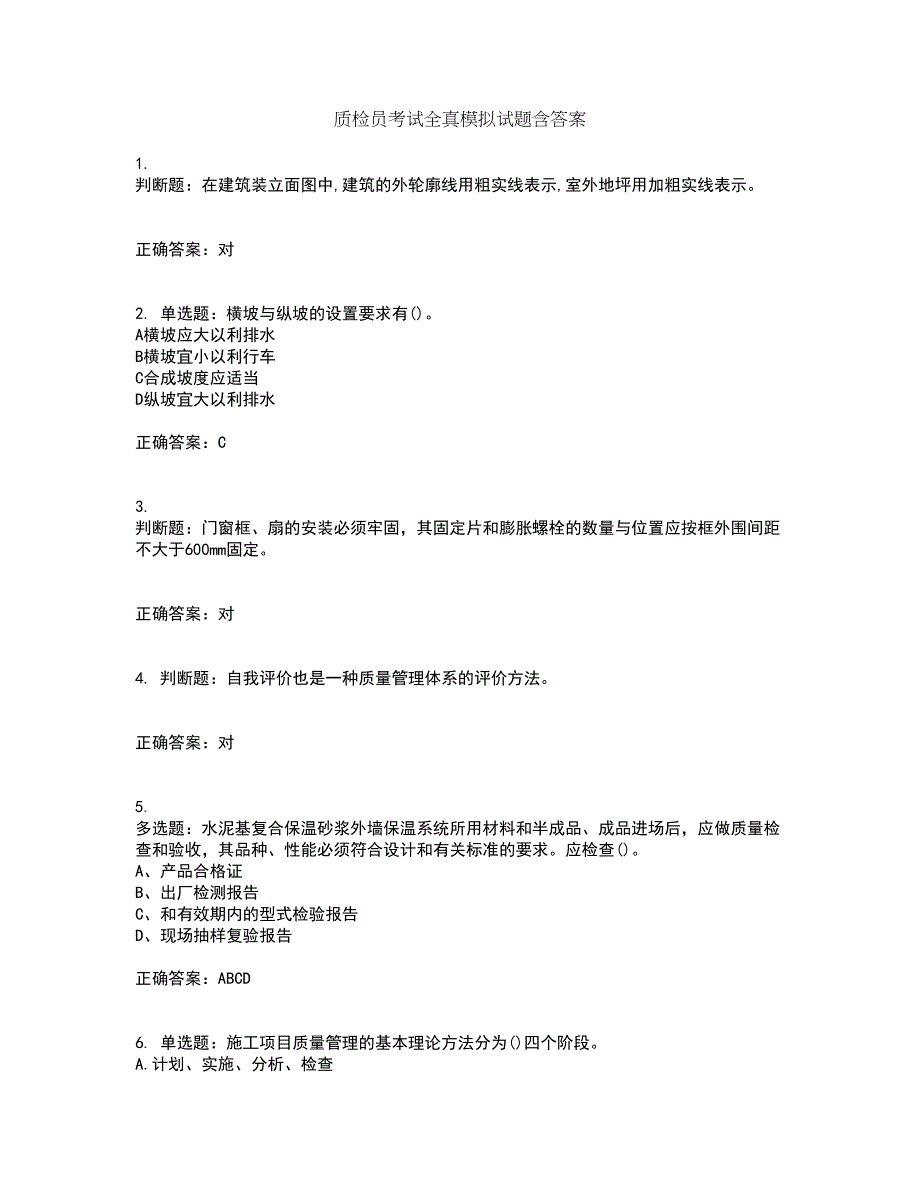 质检员考试全真模拟试题含答案

1.
判断题：在建筑装立面图中,建筑的外轮廓线用粗实线表示,室外地坪用加粗实线表示。

正确答案：对

2. 单选题：横坡与纵坡的设置要求有()。
A横坡应大以利排水
B横坡宜小以利行车
C合成坡度应适当
D纵坡宜大以利排水

正确答案：C

3.
判断题：门窗框、扇的安装必须牢固，其固定片和膨胀螺栓的数量与位置应按框外围间距不大于600mm固定。

正确答案：对

4. 判断题：自我评价也是一种质量管理体系的评价方法。

正确答案：对

5.
多选题：水泥基复合保温砂浆外墙保温系统所用材料和半成品、成品进场后，应做质量检查和验收，其品种、性能必须符合设计和有关标准的要求。应检查()。
A、产品合格证
B、出厂检测报告
C、和有效期内的型式检验报告
D、现场抽样复验报告

正确答案：ABCD

6. 单选题：施工项目质量管理的基本理论方法分为()四个阶段。
A.计划、实施、分析、检查